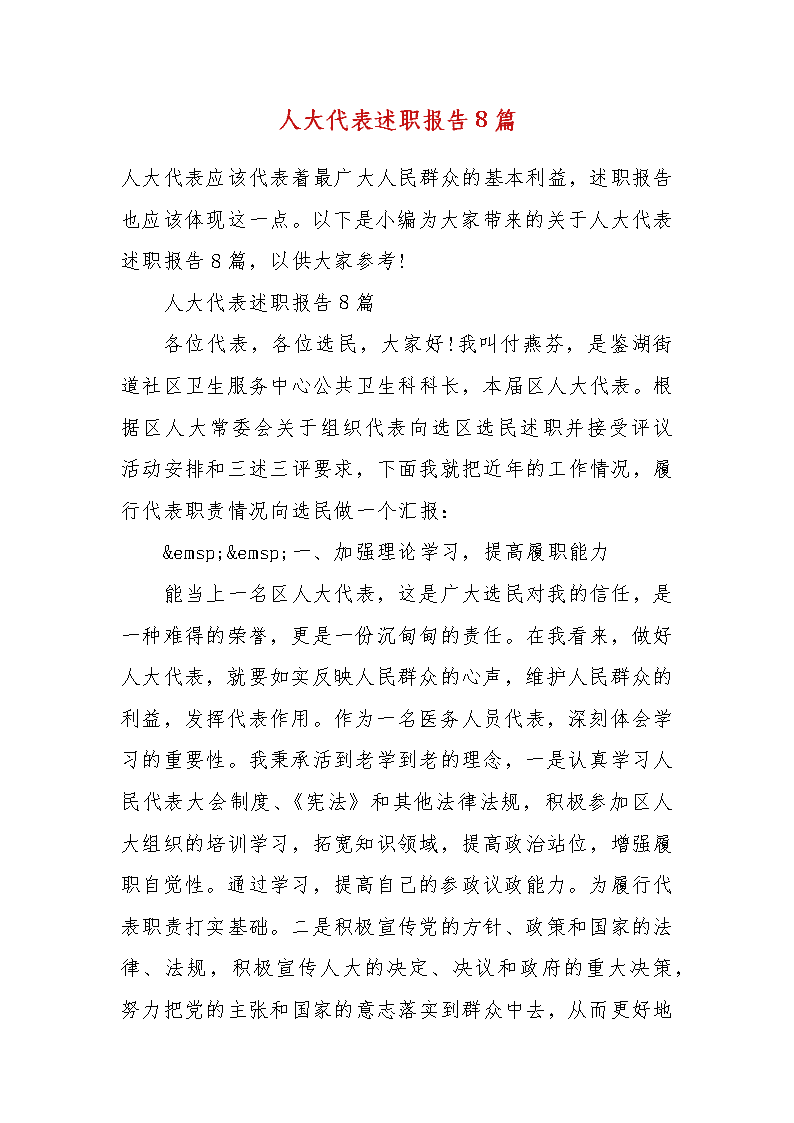 人大代表述职报告８篇

人大代表应该代表着最广大人民群众的基本利益，述职报告也应该体现这一点。以下是小编为大家带来的关于人大代表述职报告８篇，以供大家参考!

人大代表述职报告８篇

各位代表，各位选民，大家好!我叫付燕芬，是鉴湖街道社区卫生服务中心公共卫生科科长，本届区人大代表。根据区人大常委会关于组织代表向选区选民述职并接受评议活动安排和三述三评要求，下面我就把近年的工作情况，履行代表职责情况向选民做一个汇报：

&emsp;&emsp;一、加强理论学习，提高履职能力

能当上一名区人大代表，这是广大选民对我的信任，是一种难得的荣誉，更是一份沉甸甸的责任。在我看来，做好人大代表，就要如实反映人民群众的心声，维护人民群众的利益，发挥代表作用。作为一名医务人员代表，深刻体会学习的重要性。我秉承活到老学到老的理念，一是认真学习人民代表大会制度、《宪法》和其他法律法规，积极参加区人大组织的培训学习，拓宽知识领域，提高政治站位，增强履职自觉性。通过学习，提高自己的参政议政能力。为履行代表职责打实基础。二是积极宣传党的方针、政策和国家的法律、法规，积极宣传人大的决定、决议和政府的重大决策，努力把党的主张和国家的意志落实到群众中去，从而更好地